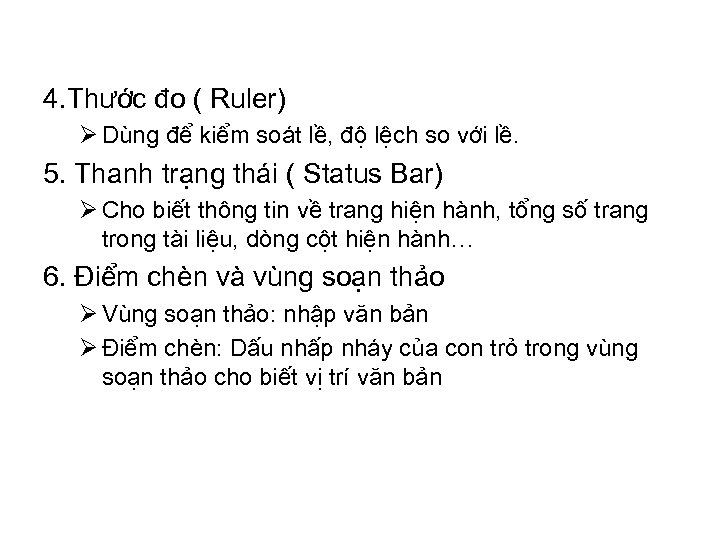 4.Thước đo ( Ruler)

➢ Dùng để kiểm soát lề, độ lệch so với lề.

5. Thanh trạng thái ( Status Bar)

➢ Cho biết thông tin về trang hiện hành, tổng số trang trong tài liệu, dòng cột hiện hành…

6. Điểm chèn và vùng soạn thảo

➢ Vùng soạn thảo: nhập văn bản

➢ Điểm chèn: Dấu nhấp nháy của con trỏ trong vùng soạn thảo cho biết vị trí văn bản